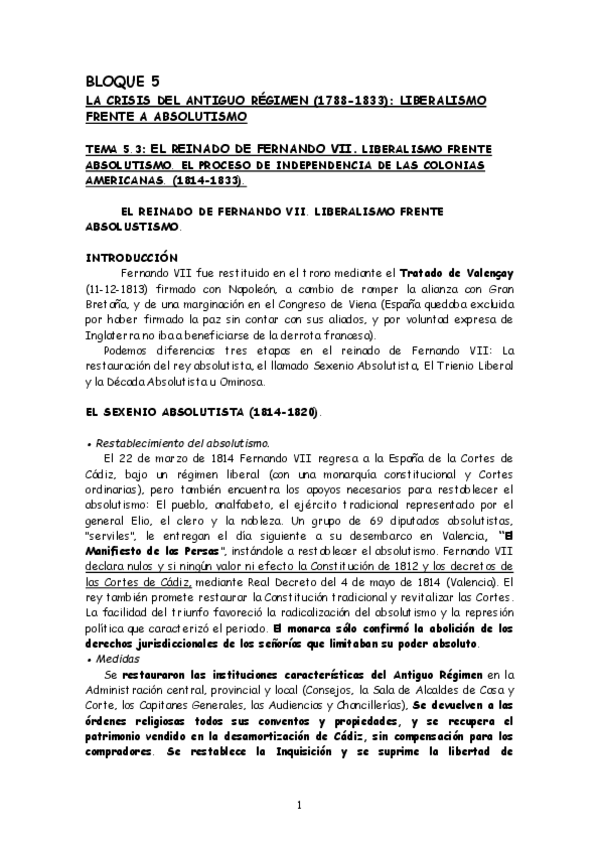 BLOQUE 5
LA CRISIS DEL ANTIGUO RÉGIMEN (1788-1833): LIBERALISMO FRENTE A ABSOLUTISMO

TEMA 5.3: EL REINADO DE FERNANDO VII. LIBERALISMO FRENTE ABSOLUTISMO. EL PROCESO DE INDEPENDENCIA DE LAS COLONIAS AMERICANAS. (1814-1833).

EL REINADO DE FERNANDO VII. LIBERALISMO FRENTE ABSOLUSTISMO.

INTRODUCCIÓN
Fernando VII fue restituido en el trono mediante el Tratado de Valençay (11-12-1813) firmado con Napoleón, a cambio de romper la alianza con Gran Bretaña, y de una marginación en el Congreso de Viena (España quedaba excluida por haber firmado la paz sin contar con sus aliados, y por voluntad expresa de Inglaterra no iba a beneficiarse de la derrota francesa).
Podemos diferencias tres etapas en el reinado de Fernando VII: La restauración del rey absolutista, el llamado Sexenio Absolutista, El Trienio Liberal y la Década Absolutista u Ominosa.

EL SEXENIO ABSOLUTISTA (1814-1820).

• Restablecimiento del absolutismo.
El 22 de marzo de 1814 Fernando VII regresa a la España de la Cortes de Cádiz, bajo un régimen liberal (con una monarquía constitucional y Cortes ordinarias), pero también encuentra los apoyos necesarios para restablecer el absolutismo: El pueblo, analfabeto, el ejército tradicional representado por el general Elio, el clero y la nobleza. Un grupo de 69 diputados absolutistas, "serviles", le entregan el día siguiente a su desembarco en Valencia, "El Manifiesto de los Persas", instándole a restablecer el absolutismo. Fernando VII declara nulos y si ningún valor ni efecto la Constitución de 1812 y los decretos de las Cortes de Cádiz, mediante Real Decreto del 4 de mayo de 1814 (Valencia). El rey también promete restaurar la Constitución tradicional y revitalizar las Cortes. La facilidad del triunfo favoreció la radicalización del absolutismo y la represión política que caracterizó el periodo. El monarca sólo confirmó la abolición de los derechos jurisdiccionales de los señoríos que limitaban su poder absoluto.
• Medidas
Se restauraron las instituciones características del Antiguo Régimen en la Administración central, provincial y local (Consejos, la Sala de Alcaldes de Casa y Corte, los Capitanes Generales, las Audiencias y Chancillerías), Se devuelven a las órdenes religiosas todos sus conventos y propiedades, y se recupera el patrimonio vendido en la desamortización de Cádiz, sin compensación para los compradores. Se restablece la Inquisición y se suprime la libertad de

1